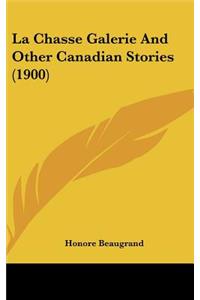 La Chasse Galerie And Other Canadian Stories (1900)

Honore Beaugrand